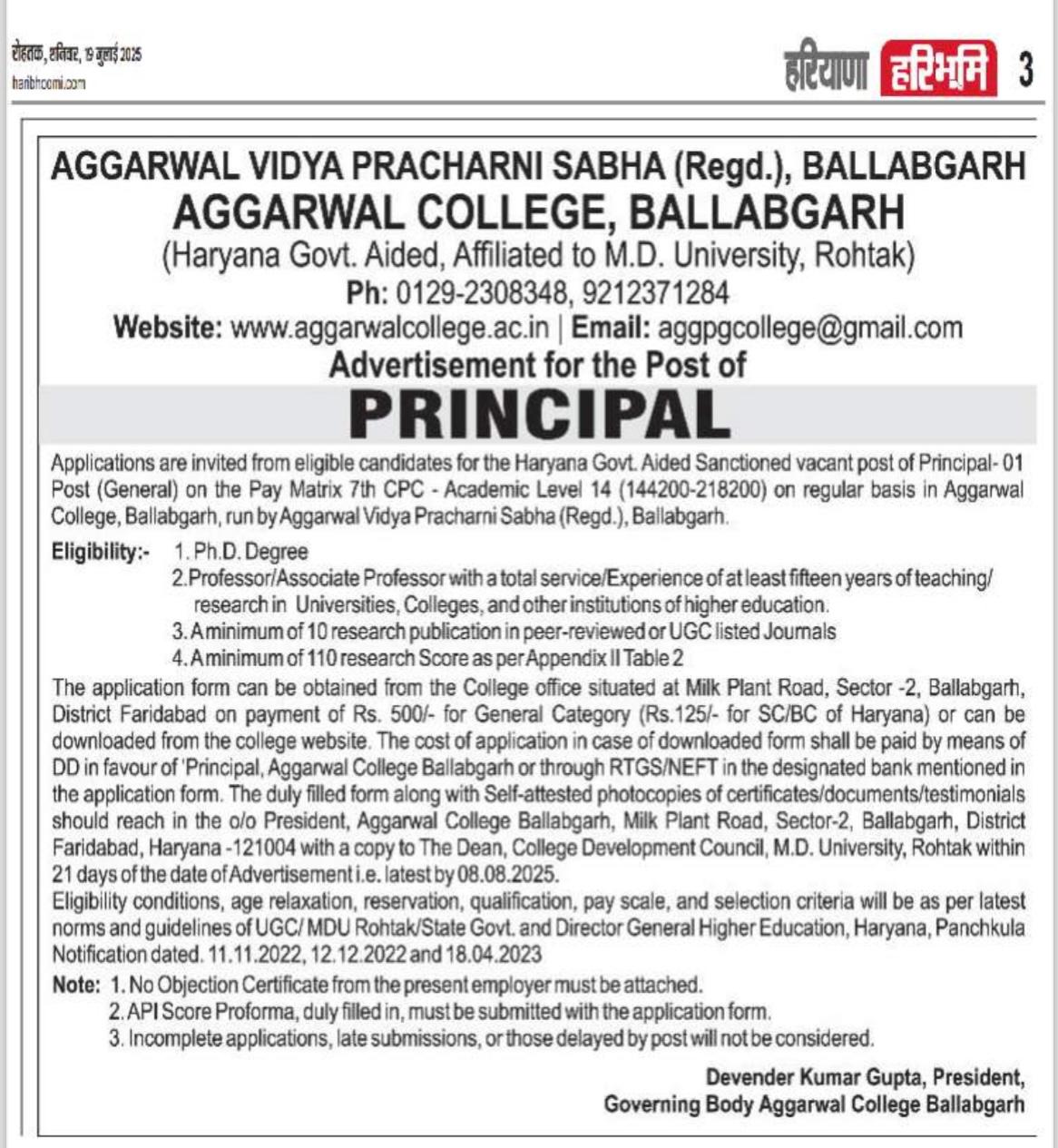 रोहतक, शनिवार, 19 जुलाई 2025
haribhoomi.com

हरियाणा हरिभूमि 3

AGGARWAL VIDYA PRACHARNI SABHA (Regd.), BALLABGARH
AGGARWAL COLLEGE, BALLABGARH
(Haryana Govt. Aided, Affiliated to M.D. University, Rohtak)
Ph: 0129-2308348, 9212371284
Website: www.aggarwalcollege.ac.in | Email: aggpgcollege@gmail.com
Advertisement for the Post of
PRINCIPAL

Applications are invited from eligible candidates for the Haryana Govt. Aided Sanctioned vacant post of Principal- 01 Post (General) on the Pay Matrix 7th CPC - Academic Level 14 (144200-218200) on regular basis in Aggarwal College, Ballabgarh, run by Aggarwal Vidya Pracharni Sabha (Regd.), Ballabgarh.

Eligibility:- 1. Ph.D. Degree
2. Professor/Associate Professor with a total service/Experience of at least fifteen years of teaching/ research in Universities, Colleges, and other institutions of higher education.
3. A minimum of 10 research publication in peer-reviewed or UGC listed Journals
4. A minimum of 110 research Score as per Appendix II Table 2

The application form can be obtained from the College office situated at Milk Plant Road, Sector -2, Ballabgarh, District Faridabad on payment of Rs. 500/- for General Category (Rs.125/- for SC/BC of Haryana) or can be downloaded from the college website. The cost of application in case of downloaded form shall be paid by means of DD in favour of 'Principal, Aggarwal College Ballabgarh or through RTGS/NEFT in the designated bank mentioned in the application form. The duly filled form along with Self-attested photocopies of certificates/documents/testimonials should reach in the o/o President, Aggarwal College Ballabgarh, Milk Plant Road, Sector-2, Ballabgarh, District Faridabad, Haryana -121004 with a copy to The Dean, College Development Council, M.D. University, Rohtak within 21 days of the date of Advertisement i.e. latest by 08.08.2025.
Eligibility conditions, age relaxation, reservation, qualification, pay scale, and selection criteria will be as per latest norms and guidelines of UGC/ MDU Rohtak/State Govt. and Director General Higher Education, Haryana, Panchkula Notification dated. 11.11.2022, 12.12.2022 and 18.04.2023

Note: 1. No Objection Certificate from the present employer must be attached.
2. API Score Proforma, duly filled in, must be submitted with the application form.
3. Incomplete applications, late submissions, or those delayed by post will not be considered.

Devender Kumar Gupta, President,
Governing Body Aggarwal College Ballabgarh